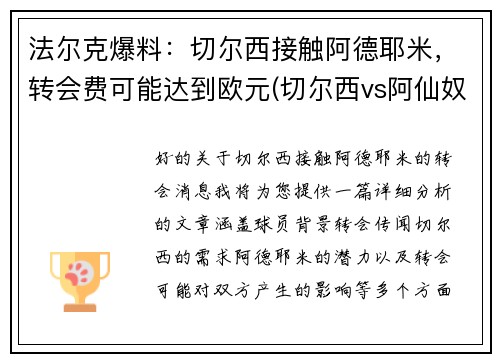 法尔克爆料：切尔西接触阿德耶米，转会费可能达到欧元(切尔西vs阿仙奴

好的关于切尔西接触阿德耶米的转会消息我将为您提供一篇详细分析的文章涵盖球员背景转会传闻切尔西的需求阿德耶米的潜力以及转会可能对双方产生的影响等多个方面